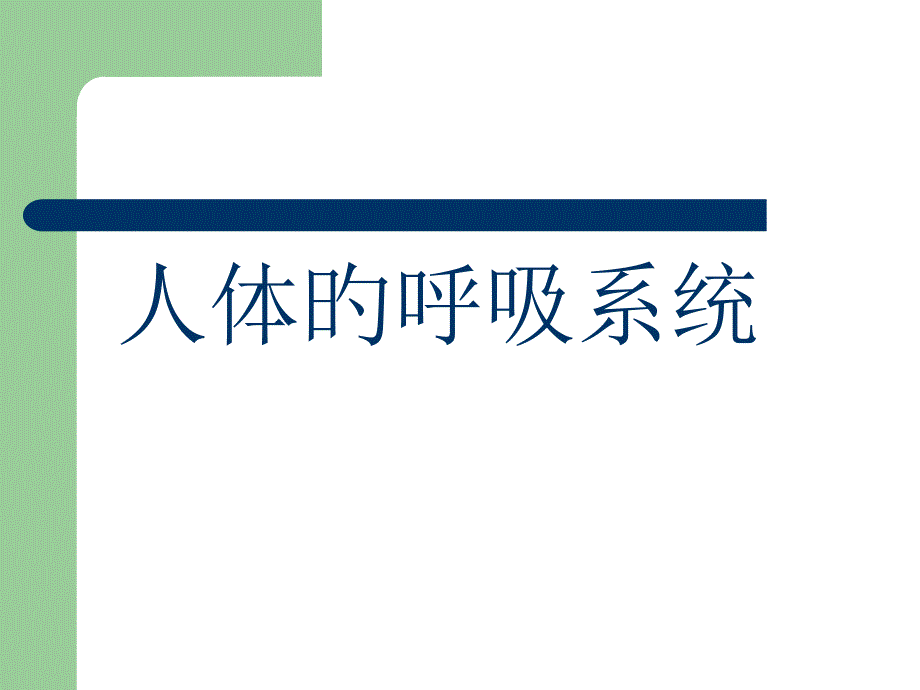 人体的呼吸系统